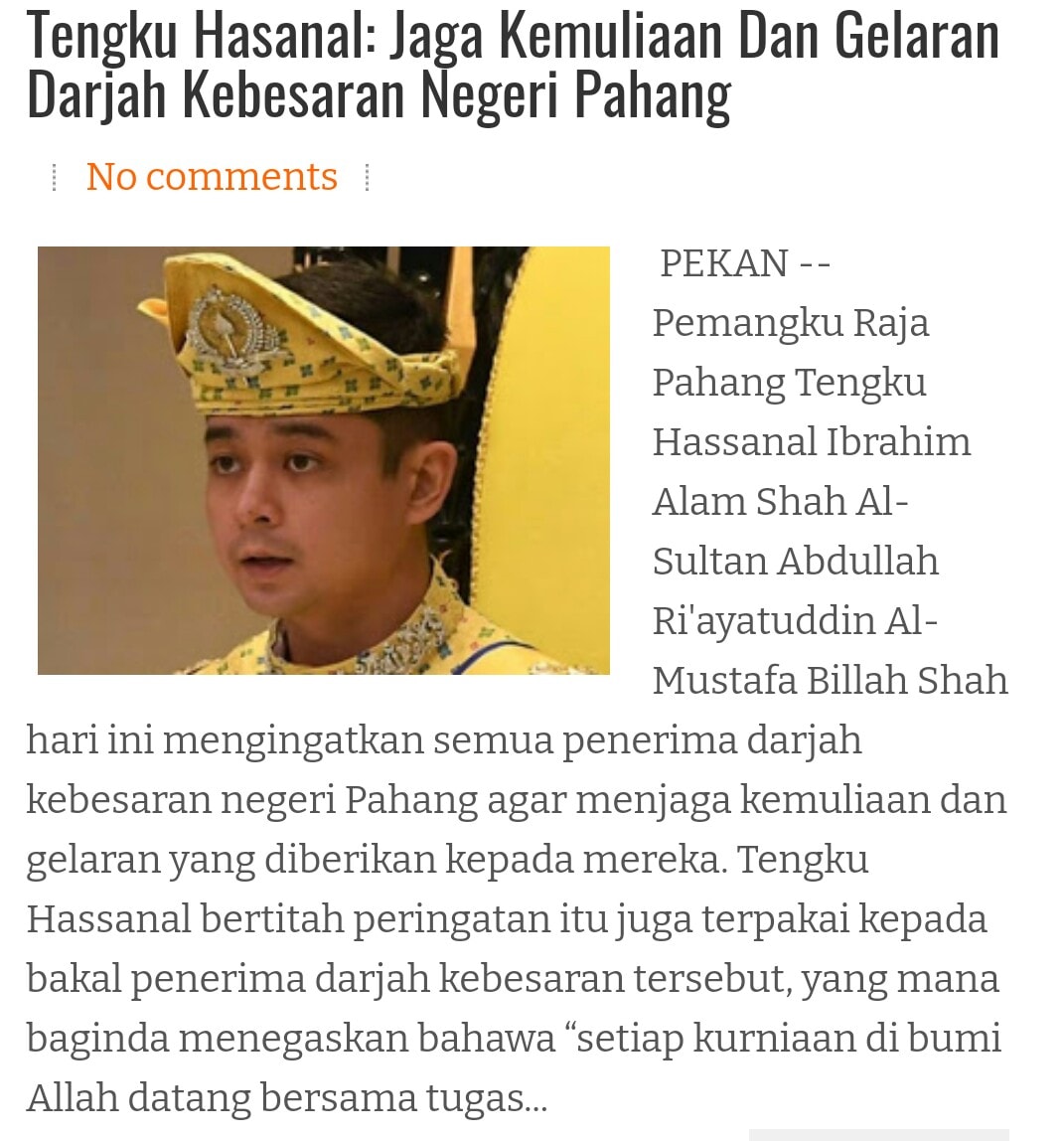 Tengku Hasanal: Jaga Kemuliaan Dan Gelaran Darjah Kebesaran Negeri Pahang

No comments

PEKAN -- Pemangku Raja Pahang Tengku Hassanal Ibrahim Alam Shah Al-Sultan Abdullah Ri'ayatuddin Al-Mustafa Billah Shah hari ini mengingatkan semua penerima darjah kebesaran negeri Pahang agar menjaga kemuliaan dan gelaran yang diberikan kepada mereka. Tengku Hassanal bertitah peringatan itu juga terpakai kepada bakal penerima darjah kebesaran tersebut, yang mana baginda menegaskan bahawa “setiap kurniaan di bumi Allah datang bersama tugas...